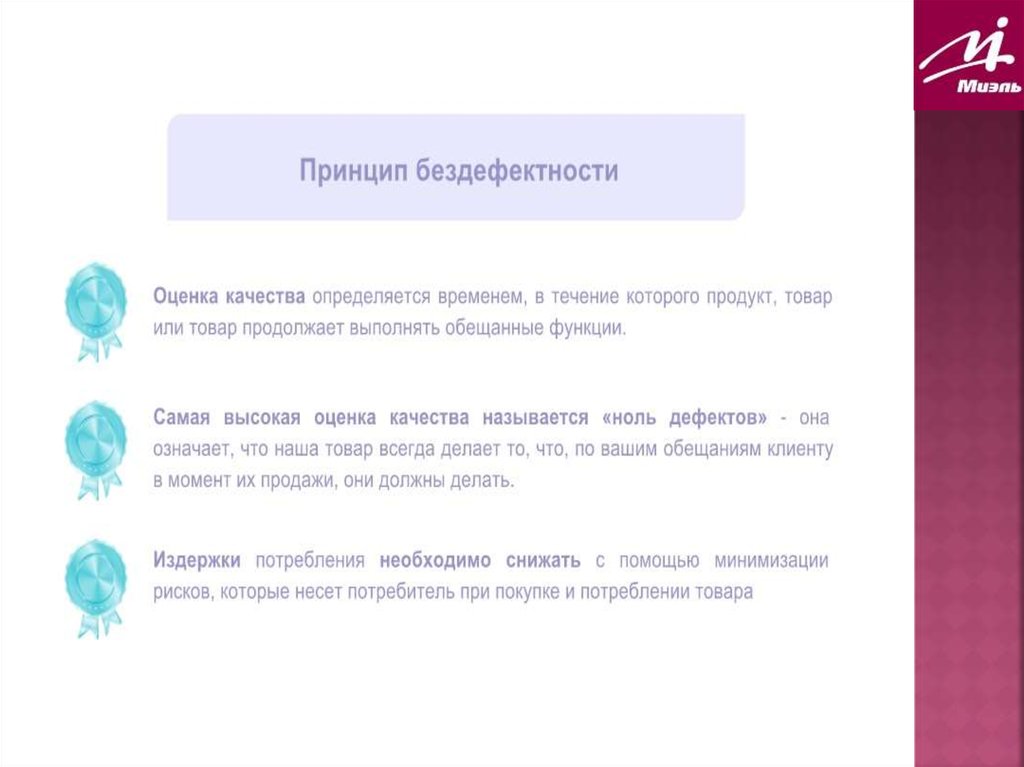 Миэль

Принцип бездефектности

Оценка качества определяется временем, в течение которого продукт, товар или товар продолжает выполнять обещанные функции.

Самая высокая оценка качества называется «ноль дефектов» - она означает, что наша товар всегда делает то, что, по вашим обещаниям клиенту в момент их продажи, они должны делать.

Издержки потребления необходимо снижать с помощью минимизации рисков, которые несет потребитель при покупке и потреблении товара